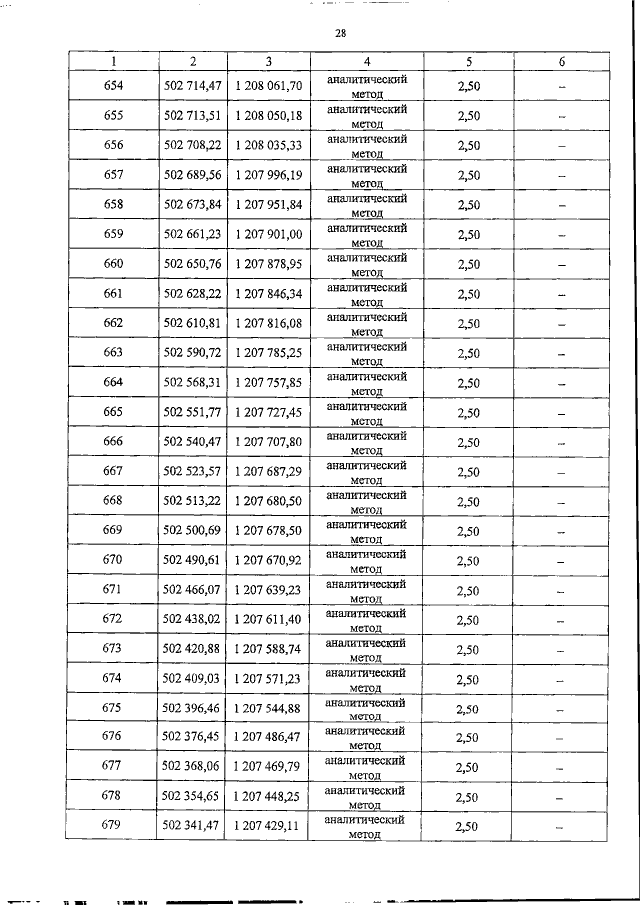 28

| 1 | 2 | 3 | 4 | 5 | 6 |
|---|---|---|---|---|---|
| 654 | 502 714,47 | 1 208 061,70 | аналитический метод | 2,50 | – |
| 655 | 502 713,51 | 1 208 050,18 | аналитический метод | 2,50 | – |
| 656 | 502 708,22 | 1 208 035,33 | аналитический метод | 2,50 | – |
| 657 | 502 689,56 | 1 207 996,19 | аналитический метод | 2,50 | – |
| 658 | 502 673,84 | 1 207 951,84 | аналитический метод | 2,50 | – |
| 659 | 502 661,23 | 1 207 901,00 | аналитический метод | 2,50 | – |
| 660 | 502 650,76 | 1 207 878,95 | аналитический метод | 2,50 | – |
| 661 | 502 628,22 | 1 207 846,34 | аналитический метод | 2,50 | – |
| 662 | 502 610,81 | 1 207 816,08 | аналитический метод | 2,50 | – |
| 663 | 502 590,72 | 1 207 785,25 | аналитический метод | 2,50 | – |
| 664 | 502 568,31 | 1 207 757,85 | аналитический метод | 2,50 | – |
| 665 | 502 551,77 | 1 207 727,45 | аналитический метод | 2,50 | – |
| 666 | 502 540,47 | 1 207 707,80 | аналитический метод | 2,50 | – |
| 667 | 502 523,57 | 1 207 687,29 | аналитический метод | 2,50 | – |
| 668 | 502 513,22 | 1 207 680,50 | аналитический метод | 2,50 | – |
| 669 | 502 500,69 | 1 207 678,50 | аналитический метод | 2,50 | – |
| 670 | 502 490,61 | 1 207 670,92 | аналитический метод | 2,50 | – |
| 671 | 502 466,07 | 1 207 639,23 | аналитический метод | 2,50 | – |
| 672 | 502 438,02 | 1 207 611,40 | аналитический метод | 2,50 | – |
| 673 | 502 420,88 | 1 207 588,74 | аналитический метод | 2,50 | – |
| 674 | 502 409,03 | 1 207 571,23 | аналитический метод | 2,50 | – |
| 675 | 502 396,46 | 1 207 544,88 | аналитический метод | 2,50 | – |
| 676 | 502 376,45 | 1 207 486,47 | аналитический метод | 2,50 | – |
| 677 | 502 368,06 | 1 207 469,79 | аналитический метод | 2,50 | – |
| 678 | 502 354,65 | 1 207 448,25 | аналитический метод | 2,50 | – |
| 679 | 502 341,47 | 1 207 429,11 | аналитический метод | 2,50 | – |